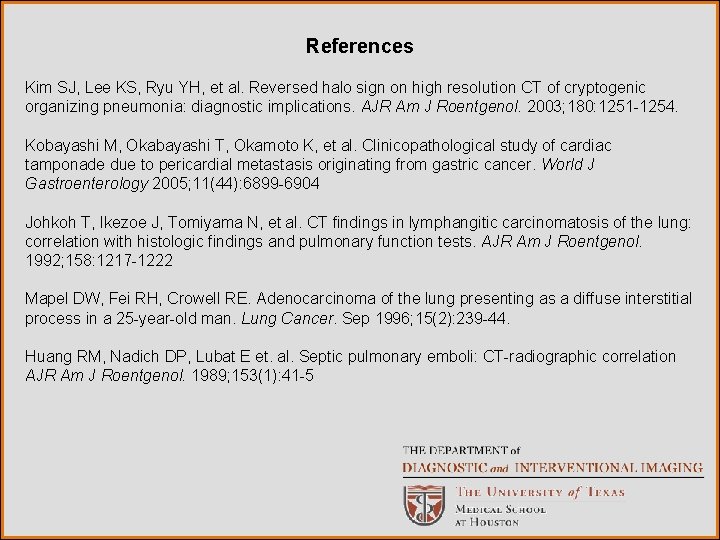 References

Kim SJ, Lee KS, Ryu YH, et al. Reversed halo sign on high resolution CT of cryptogenic organizing pneumonia: diagnostic implications. AJR Am J Roentgenol. 2003;180:1251-1254.

Kobayashi M, Okabayashi T, Okamoto K, et al. Clinicopathological study of cardiac tamponade due to pericardial metastasis originating from gastric cancer. World J Gastroenterology 2005;11(44):6899-6904

Johkoh T, Ikezoe J, Tomiyama N, et al. CT findings in lymphangitic carcinomatosis of the lung: correlation with histologic findings and pulmonary function tests. AJR Am J Roentgenol. 1992;158:1217-1222

Mapel DW, Fei RH, Crowell RE. Adenocarcinoma of the lung presenting as a diffuse interstitial process in a 25-year-old man. Lung Cancer. Sep 1996;15(2):239-44.

Huang RM, Nadich DP, Lubat E et. al. Septic pulmonary emboli: CT-radiographic correlation AJR Am J Roentgenol. 1989;153(1):41-5

THE DEPARTMENT of
DIAGNOSTIC and INTERVENTIONAL IMAGING

THE UNIVERSITY of TEXAS
MEDICAL SCHOOL
AT HOUSTON